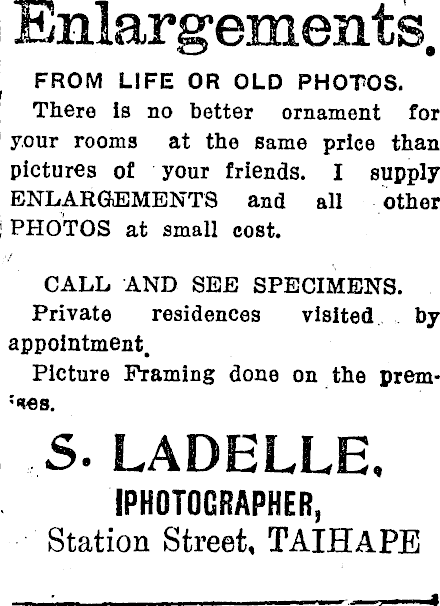 Enlargements.

FROM LIFE OR OLD PHOTOS.

There is no better ornament for your rooms at the same price than pictures of your friends. I supply ENLARGEMENTS and all other PHOTOS at small cost.

CALL AND SEE SPECIMENS.

Private residences visited by appointment.

Picture Framing done on the premises.

S. LADELLE.

PHOTOGRAPHER,

Station Street, TAIHAPE